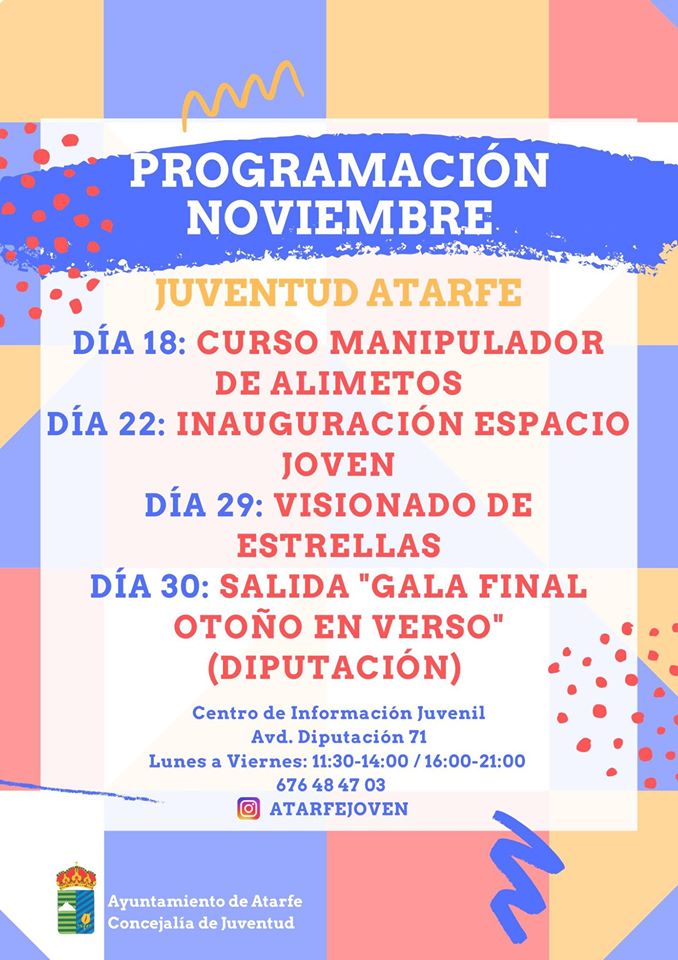 PROGRAMACIÓN NOVIEMBRE

JUVENTUD ATARFE

DÍA 18: CURSO MANIPULADOR DE ALIMETOS
DÍA 22: INAUGURACIÓN ESPACIO JOVEN
DÍA 29: VISIONADO DE ESTRELLAS
DÍA 30: SALIDA "GALA FINAL OTOÑO EN VERSO" (DIPUTACIÓN)

Centro de Información Juvenil
Avd. Diputación 71
Lunes a Viernes: 11:30-14:00 / 16:00-21:00
676 48 47 03
ATARFEJOVEN

Ayuntamiento de Atarfe
Concejalía de Juventud